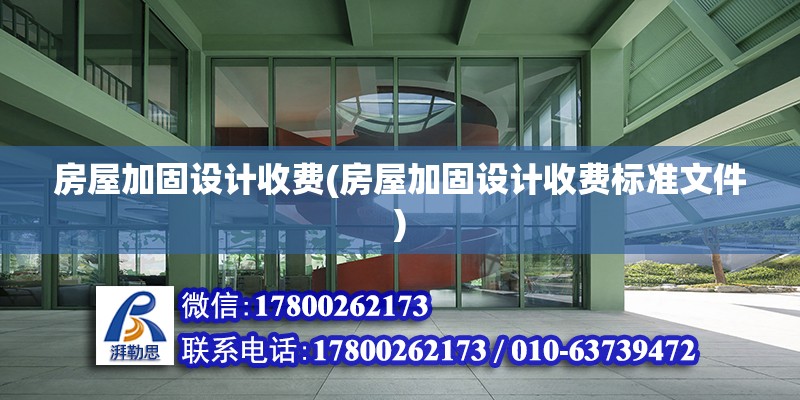 房屋加固设计收费(房屋加固设计收费标准文件)

湃勒思

微信:17800262173

联系电话:17800262173 / 010-63739472